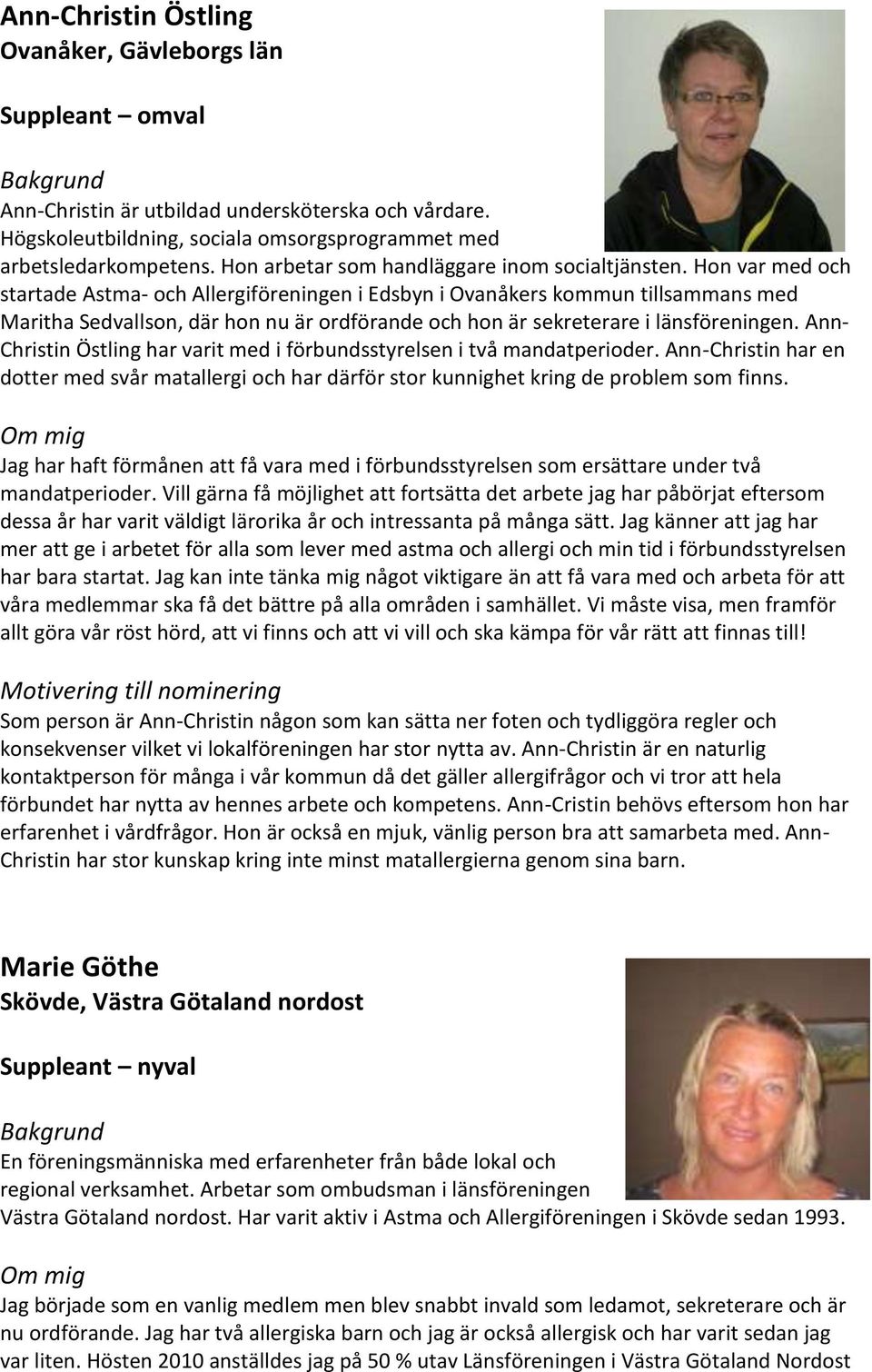 Ann-Christin Östling
Ovanåker, Gävleborgs län

Suppleant – omval

Bakgrund
Ann-Christin är utbildad undersköterska och vårdare. Högskoleutbildning, sociala omsorgsprogrammet med arbetsledarkompetens. Hon arbetar som handläggare inom socialtjänsten. Hon var med och startade Astma- och Allergiföreningen i Edsbyn i Ovanåkers kommun tillsammans med Maritha Sedvallson, där hon nu är ordförande och hon är sekreterare i länsföreningen. Ann-Christin Östling har varit med i förbundsstyrelsen i två mandatperioder. Ann-Christin har en dotter med svår matallergi och har därför stor kunnighet kring de problem som finns.

Om mig
Jag har haft förmånen att få vara med i förbundsstyrelsen som ersättare under två mandatperioder. Vill gärna få möjlighet att fortsätta det arbete jag har påbörjat eftersom dessa år har varit väldigt lärorika år och intressanta på många sätt. Jag känner att jag har mer att ge i arbetet för alla som lever med astma och allergi och min tid i förbundsstyrelsen har bara startat. Jag kan inte tänka mig något viktigare än att få vara med och arbeta för att våra medlemmar ska få det bättre på alla områden i samhället. Vi måste visa, men framför allt göra vår röst hörd, att vi finns och att vi vill och ska kämpa för vår rätt att finnas till!

Motivering till nominering
Som person är Ann-Christin någon som kan sätta ner foten och tydliggöra regler och konsekvenser vilket vi lokalföreningen har stor nytta av. Ann-Christin är en naturlig kontaktperson för många i vår kommun då det gäller allergifrågor och vi tror att hela förbundet har nytta av hennes arbete och kompetens. Ann-Cristin behövs eftersom hon har erfarenhet i vårdfrågor. Hon är också en mjuk, vänlig person bra att samarbeta med. Ann-Christin har stor kunskap kring inte minst matallergierna genom sina barn.

Marie Göthe
Skövde, Västra Götaland nordost

Suppleant – nyval

Bakgrund
En föreningsmänniska med erfarenheter från både lokal och regional verksamhet. Arbetar som ombudsman i länsföreningen Västra Götaland nordost. Har varit aktiv i Astma och Allergiföreningen i Skövde sedan 1993.

Om mig
Jag började som en vanlig medlem men blev snabbt invald som ledamot, sekreterare och är nu ordförande. Jag har två allergiska barn och jag är också allergisk och har varit sedan jag var liten. Hösten 2010 anställdes jag på 50 % utav Länsföreningen i Västra Götaland Nordost